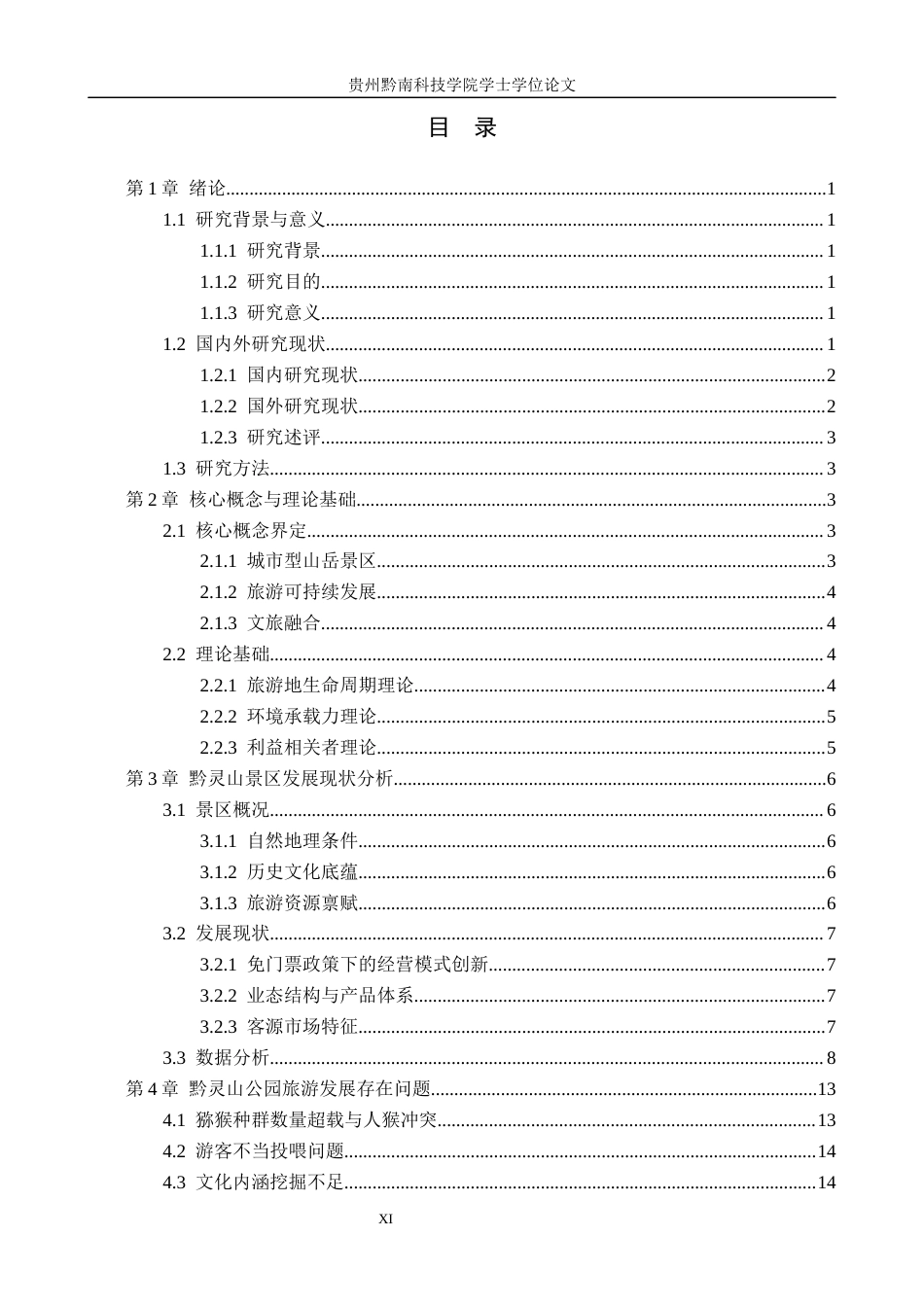 贵州黔南科技学院学士学位论文

目 录

第1章 绪论 1
1.1 研究背景与意义 1
1.1.1 研究背景 1
1.1.2 研究目的 1
1.1.3 研究意义 1
1.2 国内外研究现状 1
1.2.1 国内研究现状 2
1.2.2 国外研究现状 2
1.2.3 研究述评 3
1.3 研究方法 3
第2章 核心概念与理论基础 3
2.1 核心概念界定 3
2.1.1 城市型山岳景区 3
2.1.2 旅游可持续发展 4
2.1.3 文旅融合 4
2.2 理论基础 4
2.2.1 旅游地生命周期理论 4
2.2.2 环境承载力理论 5
2.2.3 利益相关者理论 5
第3章 黔灵山景区发展现状分析 6
3.1 景区概况 6
3.1.1 自然地理条件 6
3.1.2 历史文化底蕴 6
3.1.3 旅游资源禀赋 6
3.2 发展现状 7
3.2.1 免门票政策下的经营模式创新 7
3.2.2 业态结构与产品体系 7
3.2.3 客源市场特征 7
3.3 数据分析 8
第4章 黔灵山公园旅游发展存在问题 13
4.1 猕猴种群数量超载与人猴冲突 13
4.2 游客不当投喂问题 14
4.3 文化内涵挖掘不足 14

XI